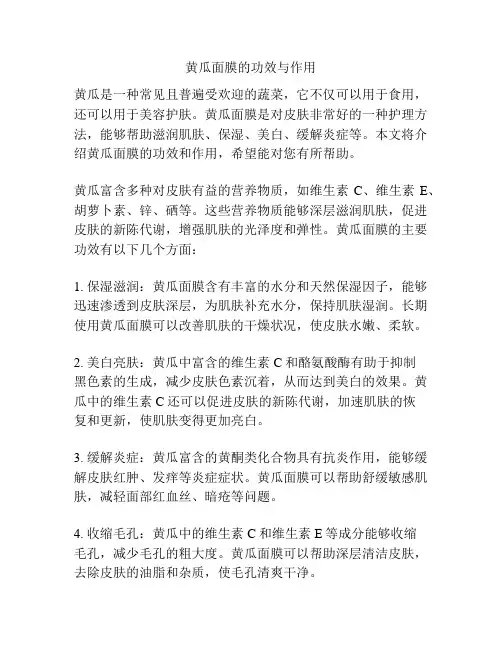 黄瓜面膜的功效与作用

黄瓜是一种常见且普遍受欢迎的蔬菜，它不仅可以用于食用，还可以用于美容护肤。黄瓜面膜是对皮肤非常好的一种护理方法，能够帮助滋润肌肤、保湿、美白、缓解炎症等。本文将介绍黄瓜面膜的功效和作用，希望能对您有所帮助。

黄瓜富含多种对皮肤有益的营养物质，如维生素 C、维生素 E、胡萝卜素、锌、硒等。这些营养物质能够深层滋润肌肤，促进皮肤的新陈代谢，增强肌肤的光泽度和弹性。黄瓜面膜的主要功效有以下几个方面：

1. 保湿滋润：黄瓜面膜含有丰富的水分和天然保湿因子，能够迅速渗透到皮肤深层，为肌肤补充水分，保持肌肤湿润。长期使用黄瓜面膜可以改善肌肤的干燥状况，使皮肤水嫩、柔软。

2. 美白亮肤：黄瓜中富含的维生素 C 和酪氨酸酶有助于抑制黑色素的生成，减少皮肤色素沉着，从而达到美白的效果。黄瓜中的维生素 C 还可以促进皮肤的新陈代谢，加速肌肤的恢复和更新，使肌肤变得更加亮白。

3. 缓解炎症：黄瓜富含的黄酮类化合物具有抗炎作用，能够缓解皮肤红肿、发痒等炎症症状。黄瓜面膜可以帮助舒缓敏感肌肤，减轻面部红血丝、暗疮等问题。

4. 收缩毛孔：黄瓜中的维生素 C 和维生素 E 等成分能够收缩毛孔，减少毛孔的粗大度。黄瓜面膜可以帮助深层清洁皮肤，去除皮肤的油脂和杂质，使毛孔清爽干净。